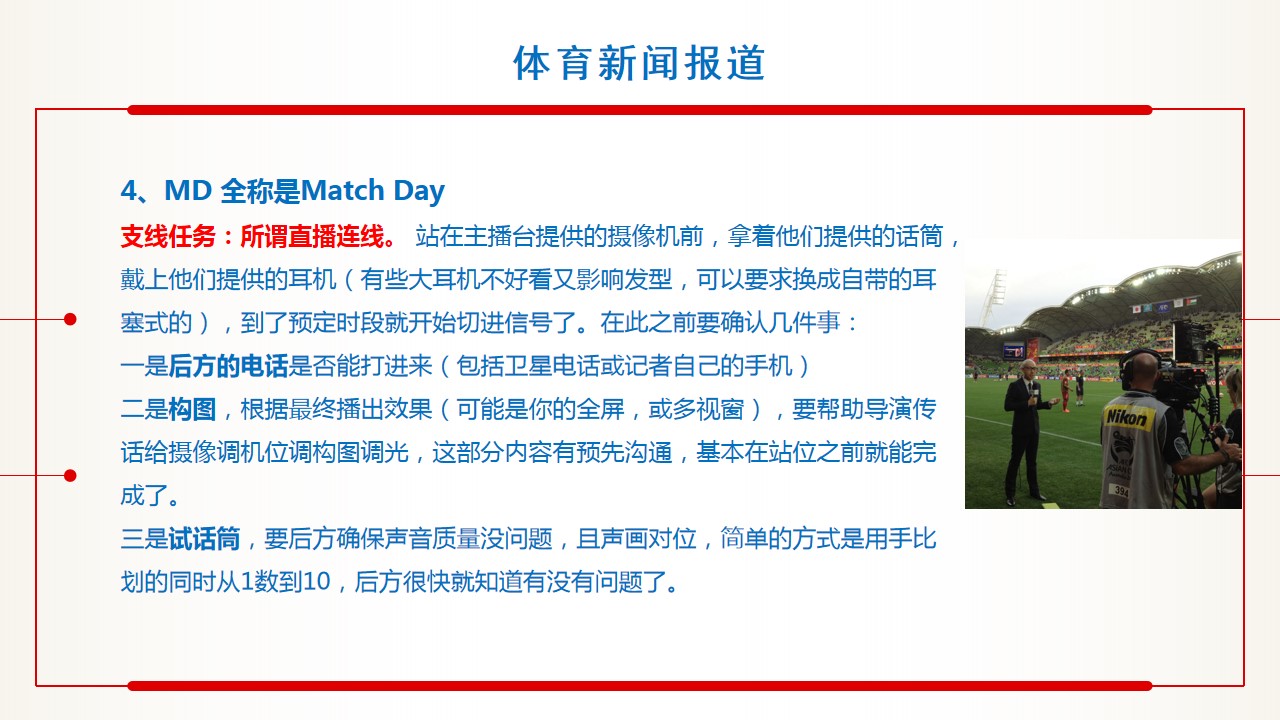 体育新闻报道

4、MD 全称是Match Day

支线任务：所谓直播连线。 站在主播台提供的摄像机前，拿着他们提供的话筒，戴上他们提供的耳机（有些大耳机不好看又影响发型，可以要求换成自带的耳塞式的），到了预定时段就开始切进信号了。在此之前要确认几件事：
一是后方的电话是否能打进来（包括卫星电话或记者自己的手机）
二是构图，根据最终播出效果（可能是你的全屏，或多视窗），要帮助导演传话给摄像调机位调构图调光，这部分内容有预先沟通，基本在站位之前就能完成了。
三是试话筒，要后方确保声音质量没问题，且声画对位，简单的方式是用手比划的同时从1数到10，后方很快就知道有没有问题了。

Nikon
394